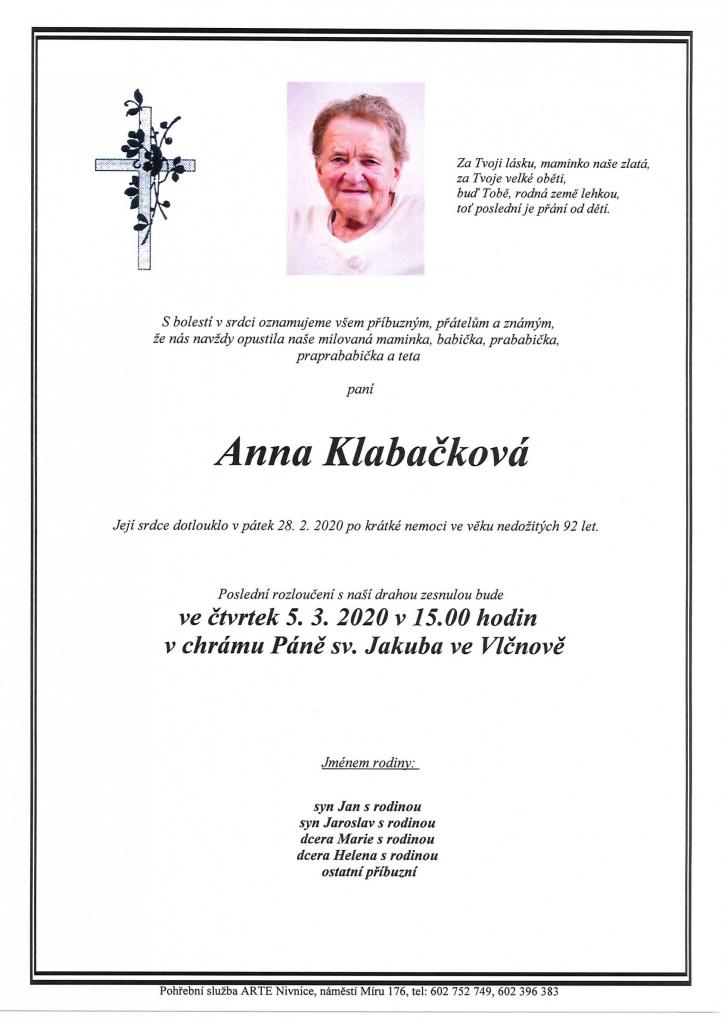 Za Tvoji lásku, maminko naše zlatá,
za Tvoje velké oběti,
buď Tobě, rodná země lehkou,
toť poslední je přání od dětí.

S bolestí v srdci oznamujeme všem příbuzným, přátelům a známým, že nás navždy opustila naše milovaná maminka, babička, prababička, praprababička a teta

paní

Anna Klabačková

Její srdce dotlouklo v pátek 28. 2. 2020 po krátké nemoci ve věku nedožitých 92 let.

Poslední rozloučení s naší drahou zesnulou bude
ve čtvrtek 5. 3. 2020 v 15.00 hodin
v chrámu Páně sv. Jakuba ve Vlčnově

Jménem rodiny:

syn Jan s rodinou
syn Jaroslav s rodinou
dcera Marie s rodinou
dcera Helena s rodinou
ostatní příbuzní

Pohřební služba ARTE Nivnice, náměstí Míru 176, tel: 602 752 749, 602 396 383